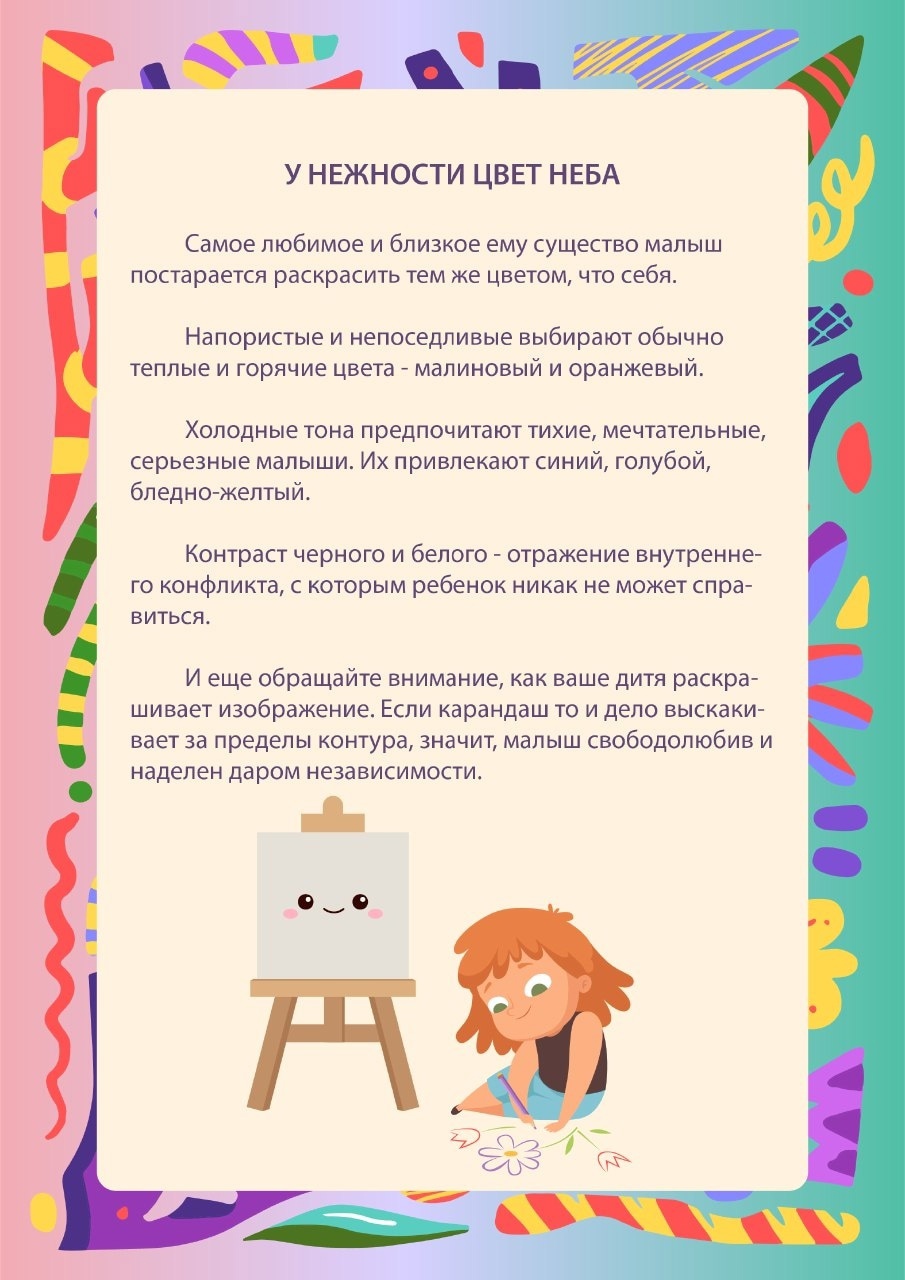 У НЕЖНОСТИ ЦВЕТ НЕБА

Самое любимое и близкое ему существо малыш постарается раскрасить тем же цветом, что себя.

Напористые и непоседливые выбирают обычно теплые и горячие цвета - малиновый и оранжевый.

Холодные тона предпочитают тихие, мечтательные, серьезные малыши. Их привлекают синий, голубой, бледно-желтый.

Контраст черного и белого - отражение внутреннего конфликта, с которым ребенок никак не может справиться.

И еще обращайте внимание, как ваше дитя раскрашивает изображение. Если карандаш то и дело выскакивает за пределы контура, значит, малыш свободолюбив и наделен даром независимости.